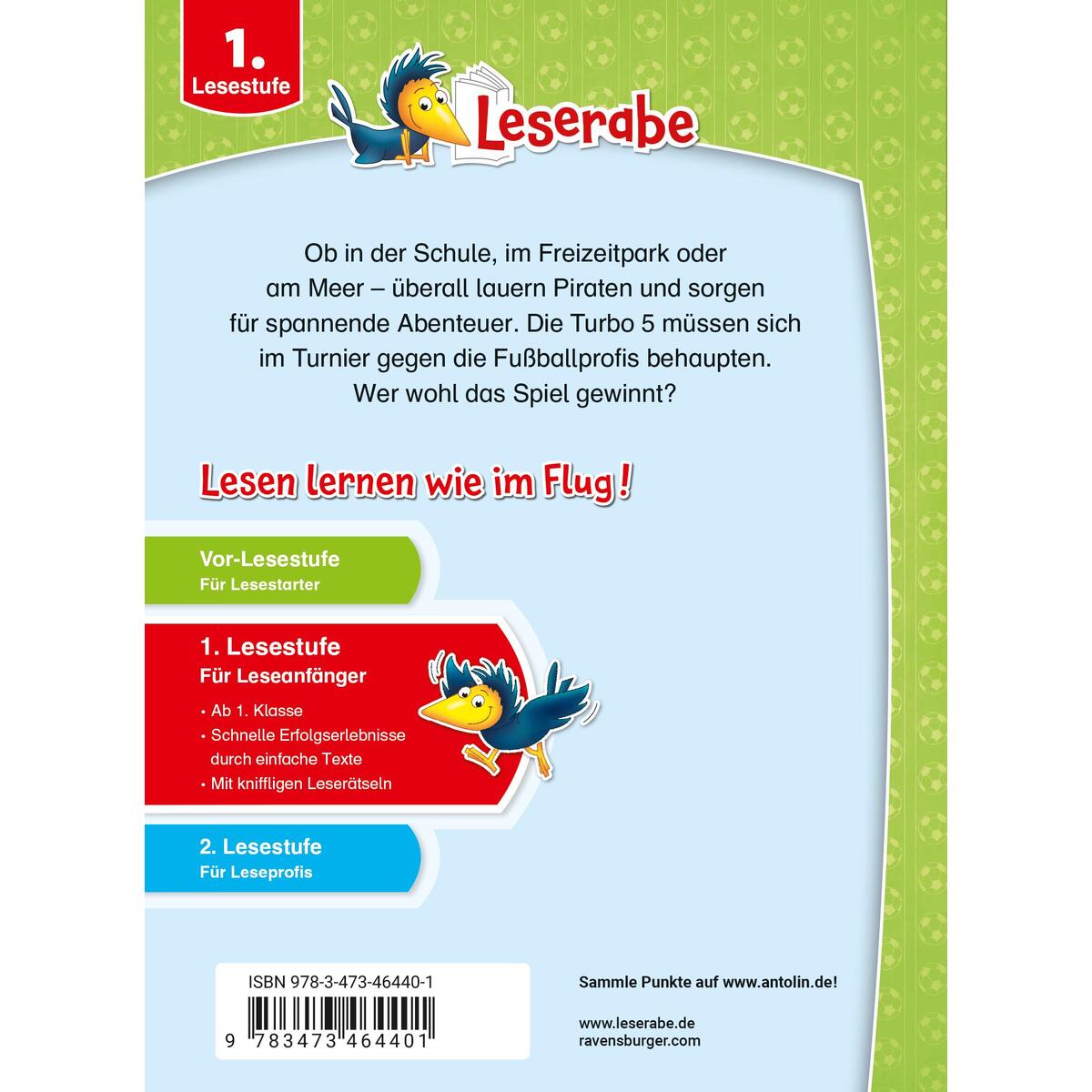 1. Lesestufe

Leserabe

Ob in der Schule, im Freizeitpark oder am Meer – überall lauern Piraten und sorgen für spannende Abenteuer. Die Turbo 5 müssen sich im Turnier gegen die Fußballprofis behaupten. Wer wohl das Spiel gewinnt?

Lesen lernen wie im Flug!

Vor-Lesestufe
Für Lesestarter

1. Lesestufe
Für Leseanfänger

• Ab 1. Klasse
• Schnelle Erfolgserlebnisse durch einfache Texte
• Mit kniffligen Leserätseln

2. Lesestufe
Für Leseprofis

ISBN 978-3-473-46440-1

9 783473 464401

Sammle Punkte auf www.antolin.de!

www.leserabe.de
ravensburger.com